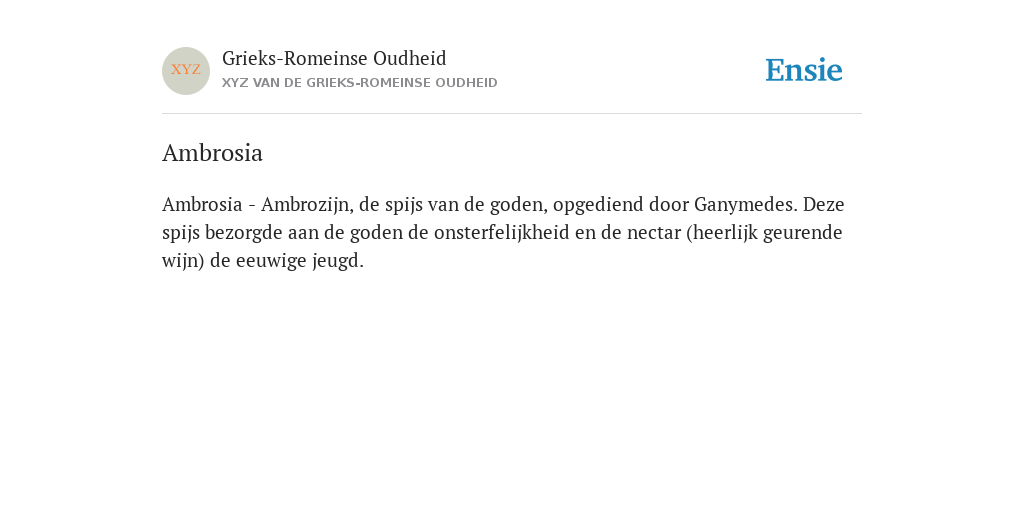 XYZ

Grieks-Romeinse Oudheid
XYZ VAN DE GRIEKS-ROMEINSE OUDHEID

Ensie

Ambrosia

Ambrosia - Ambrozijn, de spijs van de goden, opgediend door Ganymedes. Deze spijs bezorgde aan de goden de onsterfelijkheid en de nectar (heerlijk geurende wijn) de eeuwige jeugd.